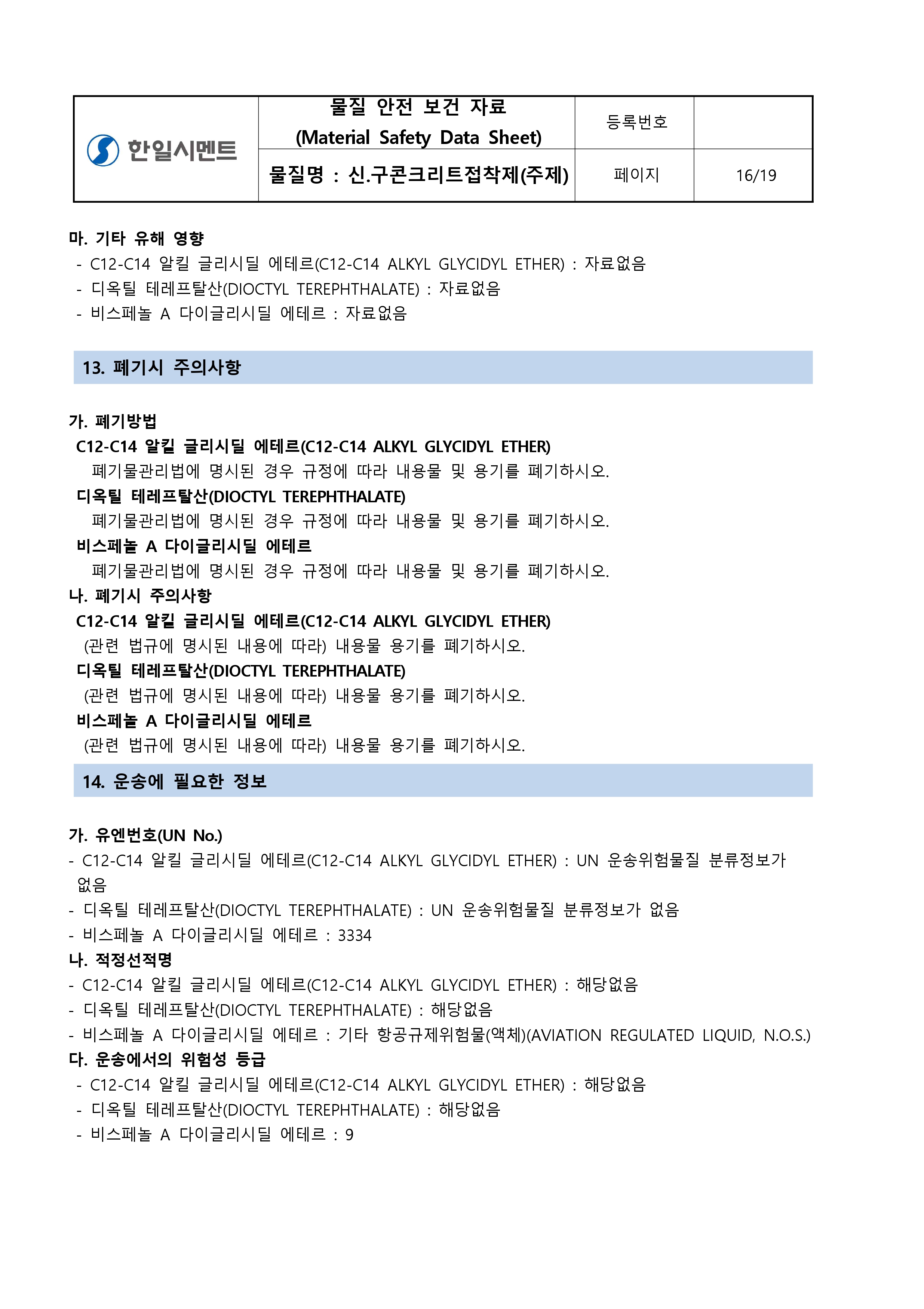 | 한일시멘트 | 물질 안전 보건 자료 (Material Safety Data Sheet) | 등록번호 | |
|---|---|---|---|
| | 물질명 : 신.구콘크리트접착제(주제) | 페이지 | 16/19 |

마. 기타 유해 영향
- C12-C14 알킬 글리시딜 에테르(C12-C14 ALKYL GLYCIDYL ETHER) : 자료없음
- 디옥틸 테레프탈산(DIOCTYL TEREPHTHALATE) : 자료없음
- 비스페놀 A 다이글리시딜 에테르 : 자료없음

13. 폐기시 주의사항

가. 폐기방법
C12-C14 알킬 글리시딜 에테르(C12-C14 ALKYL GLYCIDYL ETHER)
폐기물관리법에 명시된 경우 규정에 따라 내용물 및 용기를 폐기하시오.
디옥틸 테레프탈산(DIOCTYL TEREPHTHALATE)
폐기물관리법에 명시된 경우 규정에 따라 내용물 및 용기를 폐기하시오.
비스페놀 A 다이글리시딜 에테르
폐기물관리법에 명시된 경우 규정에 따라 내용물 및 용기를 폐기하시오.
나. 폐기시 주의사항
C12-C14 알킬 글리시딜 에테르(C12-C14 ALKYL GLYCIDYL ETHER)
(관련 법규에 명시된 내용에 따라) 내용물 용기를 폐기하시오.
디옥틸 테레프탈산(DIOCTYL TEREPHTHALATE)
(관련 법규에 명시된 내용에 따라) 내용물 용기를 폐기하시오.
비스페놀 A 다이글리시딜 에테르
(관련 법규에 명시된 내용에 따라) 내용물 용기를 폐기하시오.

14. 운송에 필요한 정보

가. 유엔번호(UN No.)
- C12-C14 알킬 글리시딜 에테르(C12-C14 ALKYL GLYCIDYL ETHER) : UN 운송위험물질 분류정보가 없음
- 디옥틸 테레프탈산(DIOCTYL TEREPHTHALATE) : UN 운송위험물질 분류정보가 없음
- 비스페놀 A 다이글리시딜 에테르 : 3334
나. 적정선적명
- C12-C14 알킬 글리시딜 에테르(C12-C14 ALKYL GLYCIDYL ETHER) : 해당없음
- 디옥틸 테레프탈산(DIOCTYL TEREPHTHALATE) : 해당없음
- 비스페놀 A 다이글리시딜 에테르 : 기타 항공규제위험물(액체)(AVIATION REGULATED LIQUID, N.O.S.)
다. 운송에서의 위험성 등급
- C12-C14 알킬 글리시딜 에테르(C12-C14 ALKYL GLYCIDYL ETHER) : 해당없음
- 디옥틸 테레프탈산(DIOCTYL TEREPHTHALATE) : 해당없음
- 비스페놀 A 다이글리시딜 에테르 : 9